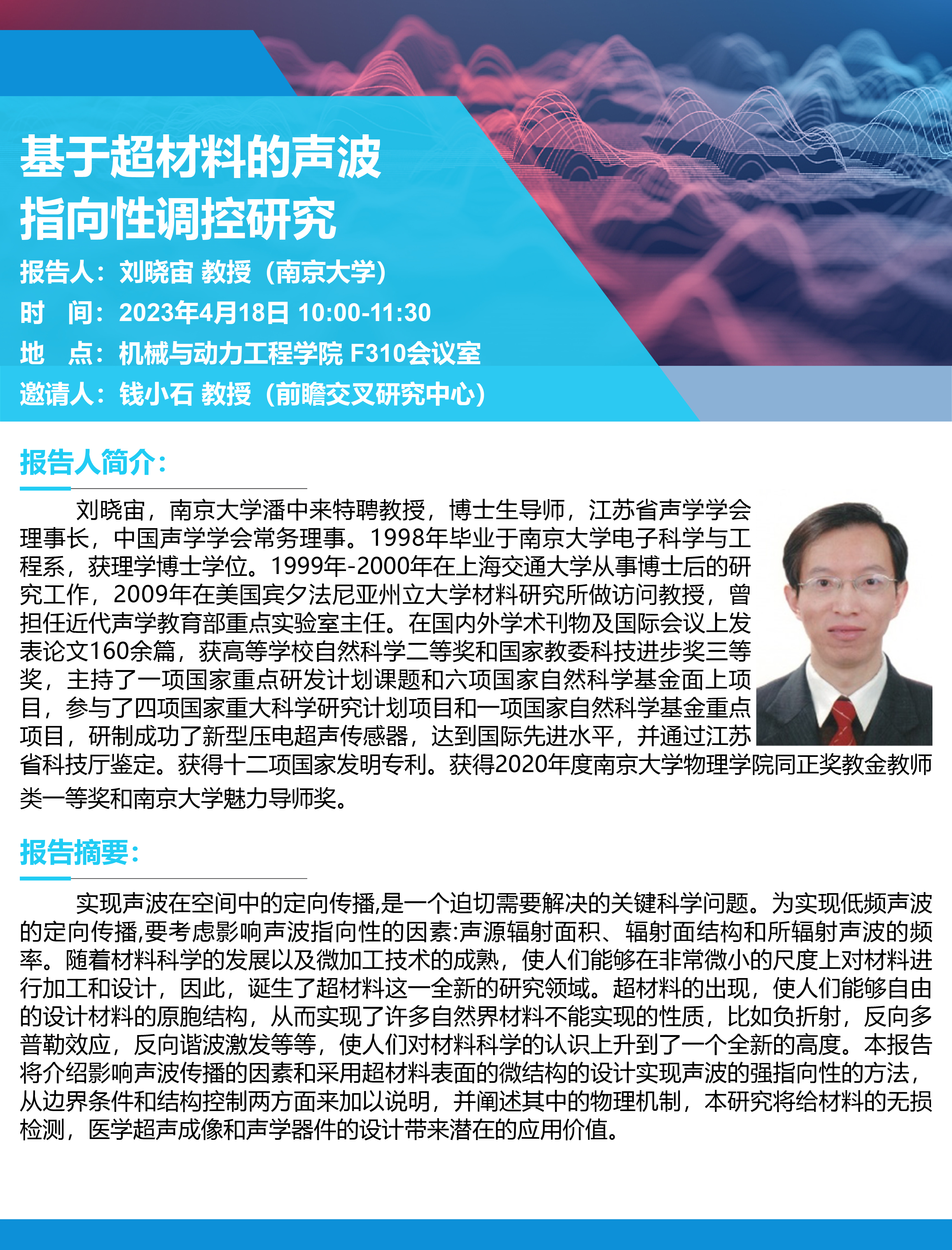 基于超材料的声波指向性调控研究

报告人：刘晓宙 教授（南京大学）
时　间：2023年4月18日 10:00-11:30
地　点：机械与动力工程学院 F310会议室
邀请人：钱小石 教授（前瞻交叉研究中心）

报告人简介：

刘晓宙，南京大学潘中来特聘教授，博士生导师，江苏省声学学会理事长，中国声学学会常务理事。1998年毕业于南京大学电子科学与工程系，获理学博士学位。1999年-2000年在上海交通大学从事博士后的研究工作，2009年在美国宾夕法尼亚州立大学材料研究所做访问教授，曾担任近代声学教育部重点实验室主任。在国内外学术刊物及国际会议上发表论文160余篇，获高等学校自然科学二等奖和国家教委科技进步奖三等奖，主持了一项国家重点研发计划课题和六项国家自然科学基金面上项目，参与了四项国家重大科学研究计划项目和一项国家自然科学基金重点项目，研制成功了新型压电超声传感器，达到国际先进水平，并通过江苏省科技厅鉴定。获得十二项国家发明专利。获得2020年度南京大学物理学院同正奖教金教师类一等奖和南京大学魅力导师奖。

报告摘要：

实现声波在空间中的定向传播,是一个迫切需要解决的关键科学问题。为实现低频声波的定向传播,要考虑影响声波指向性的因素:声源辐射面积、辐射面结构和所辐射声波的频率。随着材料科学的发展以及微加工技术的成熟，使人们能够在非常微小的尺度上对材料进行加工和设计，因此，诞生了超材料这一全新的研究领域。超材料的出现，使人们能够自由的设计材料的原胞结构，从而实现了许多自然界材料不能实现的性质，比如负折射，反向多普勒效应，反向谐波激发等等，使人们对材料科学的认识上升到了一个全新的高度。本报告将介绍影响声波传播的因素和采用超材料表面的微结构的设计实现声波的强指向性的方法，从边界条件和结构控制两方面来加以说明，并阐述其中的物理机制，本研究将给材料的无损检测，医学超声成像和声学器件的设计带来潜在的应用价值。